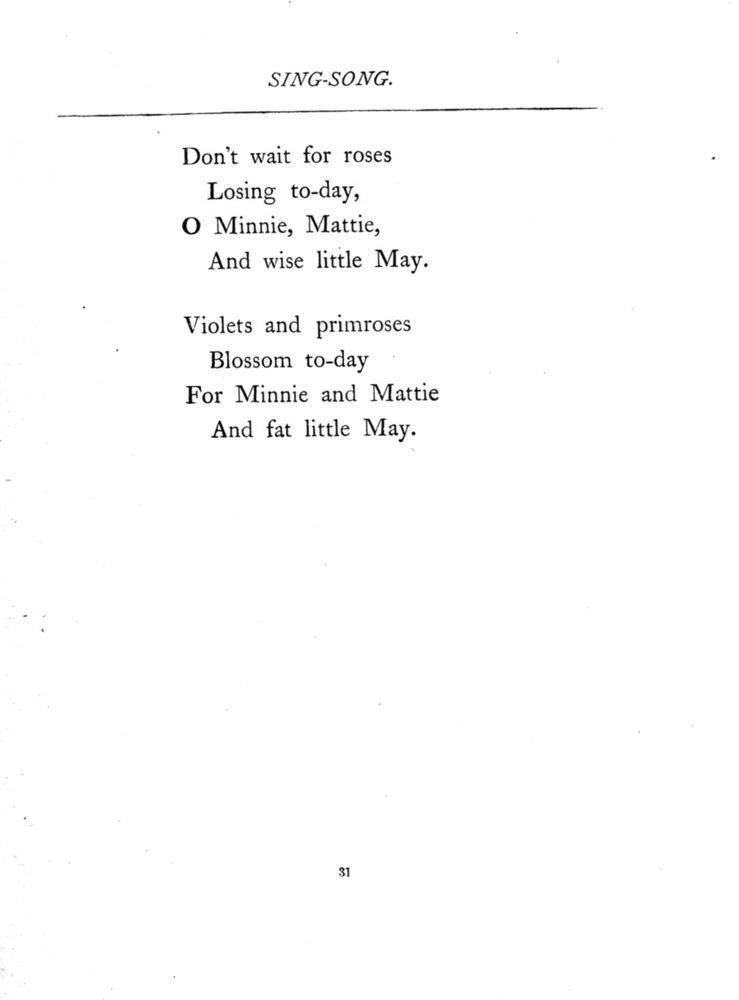 SING-SONG.

Don't wait for roses
Losing to-day,
O Minnie, Mattie,
And wise little May.

Violets and primroses
Blossom to-day
For Minnie and Mattie
And fat little May.

31